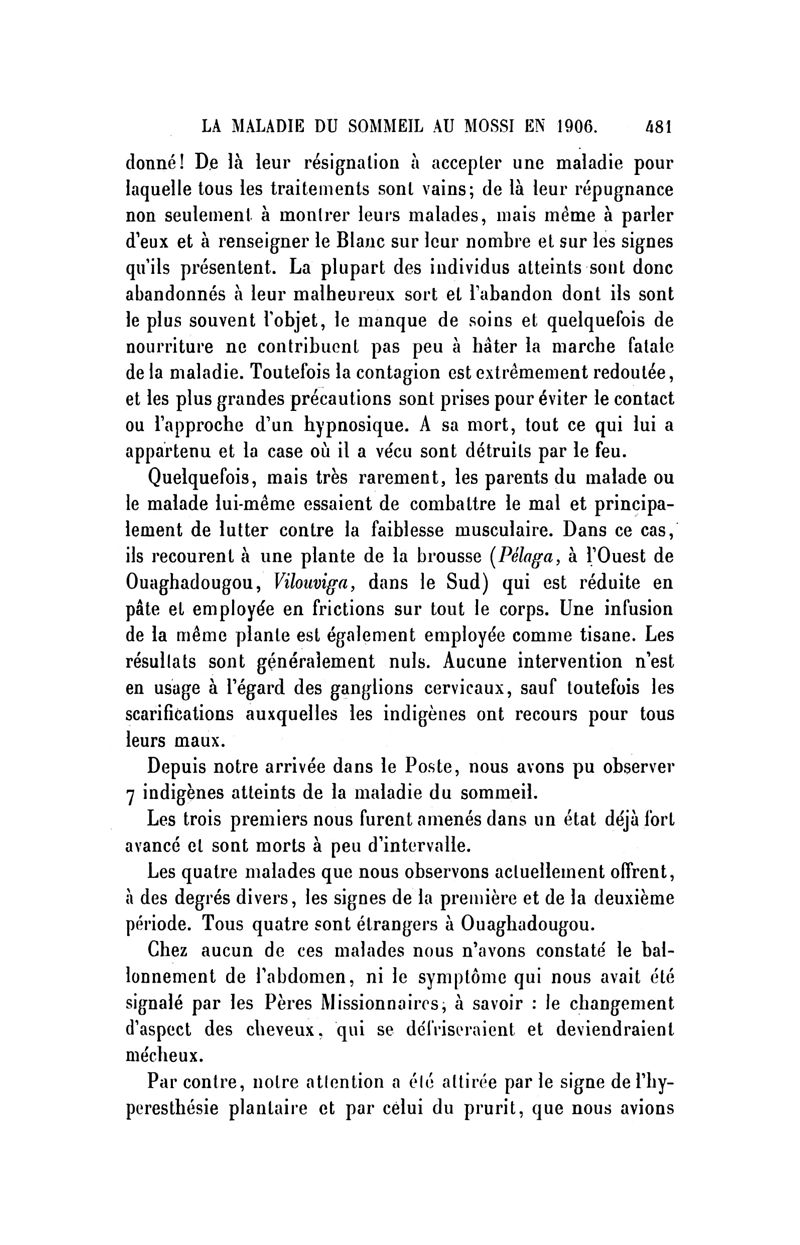 LA MALADIE DU SOMMEIL AU MOSSI EN 1906. 481

donné! De là leur résignation à accepter une maladie pour laquelle tous les traitements sont vains; de là leur répugnance non seulement à montrer leurs malades, mais même à parler d'eux et à renseigner le Blanc sur leur nombre et sur les signes qu'ils présentent. La plupart des individus atteints sont donc abandonnés à leur malheureux sort et l'abandon dont ils sont le plus souvent l'objet, le manque de soins et quelquefois de nourriture ne contribuent pas peu à hâter la marche fatale de la maladie. Toutefois la contagion est extrêmement redoutée, et les plus grandes précautions sont prises pour éviter le contact ou l'approche d'un hypnosique. A sa mort, tout ce qui lui a appartenu et la case où il a vécu sont détruits par le feu.

Quelquefois, mais très rarement, les parents du malade ou le malade lui-même essaient de combattre le mal et principalement de lutter contre la faiblesse musculaire. Dans ce cas, ils recourent à une plante de la brousse (Pélaga, à l'Ouest de Ouaghadougou, Vilouviga, dans le Sud) qui est réduite en pâte et employée en frictions sur tout le corps. Une infusion de la même plante est également employée comme tisane. Les résultats sont généralement nuls. Aucune intervention n'est en usage à l'égard des ganglions cervicaux, sauf toutefois les scarifications auxquelles les indigènes ont recours pour tous leurs maux.

Depuis notre arrivée dans le Poste, nous avons pu observer 7 indigènes atteints de la maladie du sommeil.

Les trois premiers nous furent amenés dans un état déjà fort avancé et sont morts à peu d'intervalle.

Les quatre malades que nous observons actuellement offrent, à des degrés divers, les signes de la première et de la deuxième période. Tous quatre sont étrangers à Ouaghadougou.

Chez aucun de ces malades nous n'avons constaté le ballonnement de l'abdomen, ni le symptôme qui nous avait été signalé par les Pères Missionnaires, à savoir : le changement d'aspect des cheveux, qui se défriseraient et deviendraient mécheux.

Par contre, notre attention a été attirée par le signe de l'hyperesthésie plantaire et par celui du prurit, que nous avions